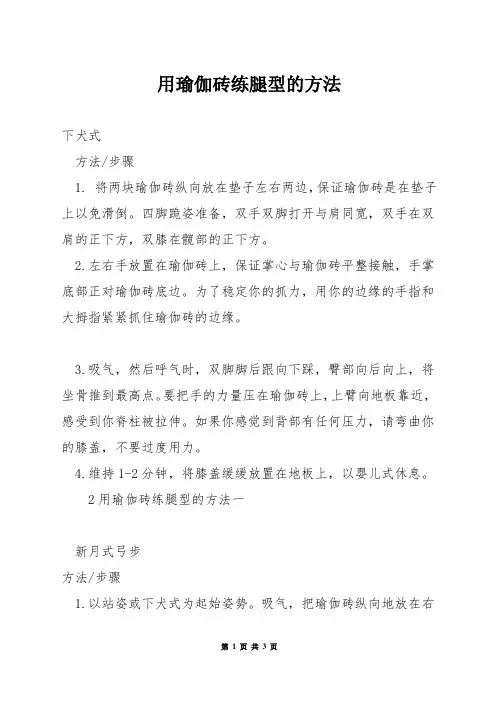 用瑜伽砖练腿型的方法

下犬式

方法/步骤

1. 将两块瑜伽砖纵向放在垫子左右两边，保证瑜伽砖是在垫子上以免滑倒。四脚跪姿准备，双手双脚打开与肩同宽，双手在双肩的正下方，双膝在髋部的正下方。

2.左右手放置在瑜伽砖上，保证掌心与瑜伽砖平整接触，手掌底部正对瑜伽砖底边。为了稳定你的抓力，用你的边缘的手指和大拇指紧紧抓住瑜伽砖的边缘。

3.吸气，然后呼气时，双脚脚后跟向下踩，臀部向后向上，将坐骨推到最高点。要把手的力量压在瑜伽砖上，上臂向地板靠近，感受到你脊柱被拉伸。如果你感觉到背部有任何压力，请弯曲你的膝盖，不要过度用力。

4.维持 1-2 分钟，将膝盖缓缓放置在地板上，以婴儿式休息。

2 用瑜伽砖练腿型的方法一

新月式弓步

方法/步骤

1.以站姿或下犬式为起始姿势。吸气，把瑜伽砖纵向地放在右

第 1 页 共 3 页